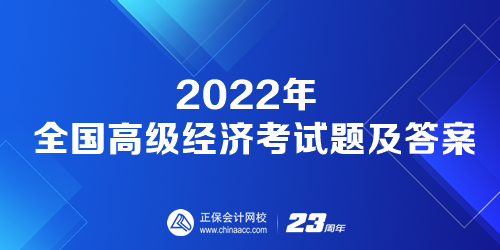 2022年
全国高级经济考试题及答案

正保会计网校
www.chinaacc.com

23周年